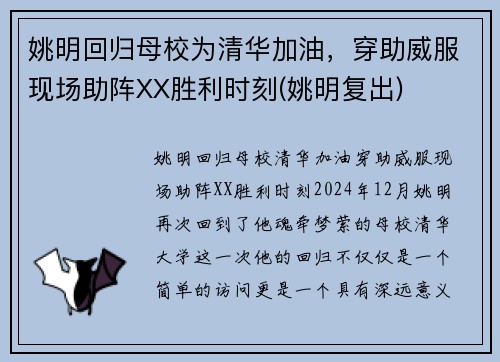 姚明回归母校为清华加油，穿助威服现场助阵XX胜利时刻(姚明复出)

姚明回归母校清华加油穿助威服现场助阵XX胜利时刻2024年12月姚明再次回到了他魂牵梦萦的母校清华大学这一次他的回归不仅仅是一个简单的访问更是一个具有深远意义